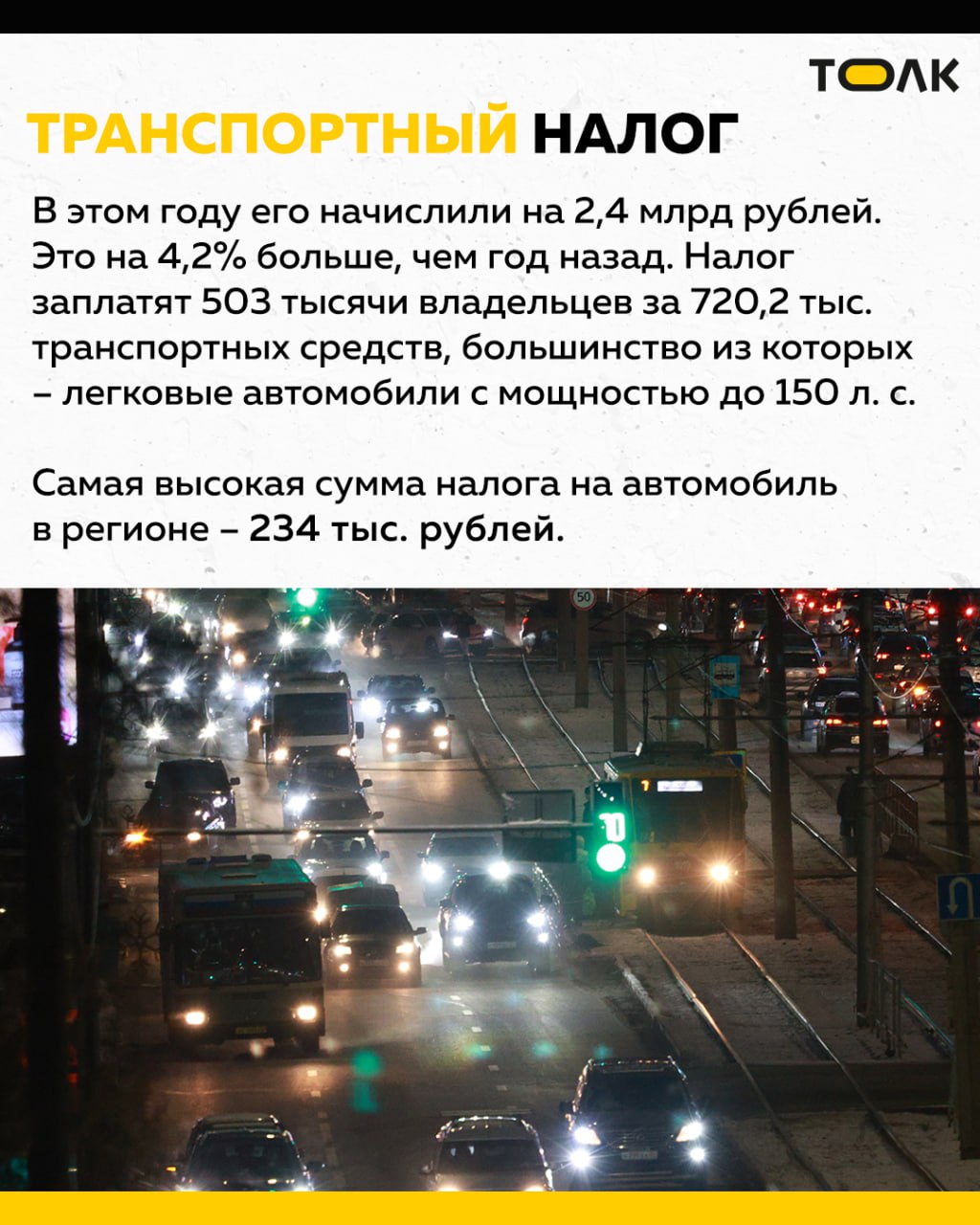 ТОЛК

ТРАНСПОРТНЫЙ НАЛОГ

В этом году его начислили на 2,4 млрд рублей. Это на 4,2% больше, чем год назад. Налог заплатят 503 тысячи владельцев за 720,2 тыс. транспортных средств, большинство из которых – легковые автомобили с мощностью до 150 л. с.

Самая высокая сумма налога на автомобиль в регионе – 234 тыс. рублей.